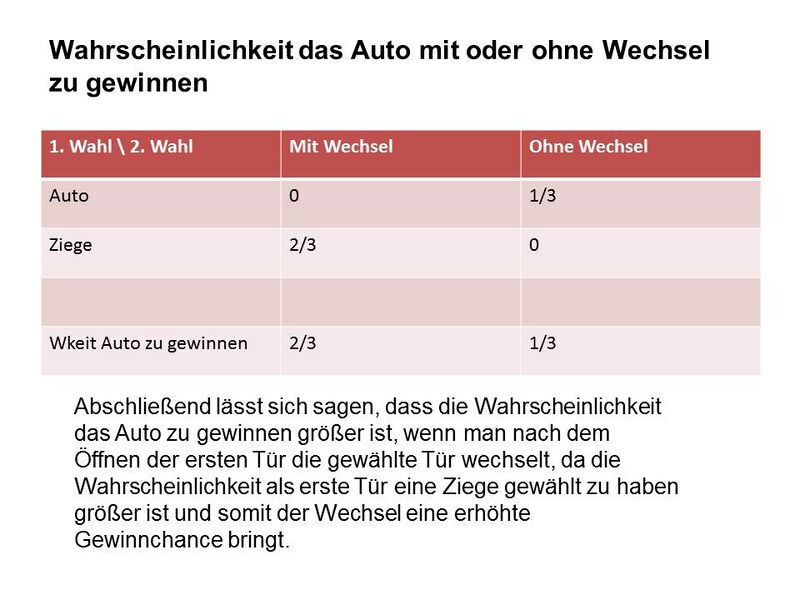 Wahrscheinlichkeit das Auto mit oder ohne Wechsel zu gewinnen

| 1. Wahl \ 2. Wahl | Mit Wechsel | Ohne Wechsel |
|---|---|---|
| Auto | 0 | 1/3 |
| Ziege | 2/3 | 0 |
| | | |
| Wkeit Auto zu gewinnen | 2/3 | 1/3 |

Abschließend lässt sich sagen, dass die Wahrscheinlichkeit das Auto zu gewinnen größer ist, wenn man nach dem Öffnen der ersten Tür die gewählte Tür wechselt, da die Wahrscheinlichkeit als erste Tür eine Ziege gewählt zu haben größer ist und somit der Wechsel eine erhöhte Gewinnchance bringt.